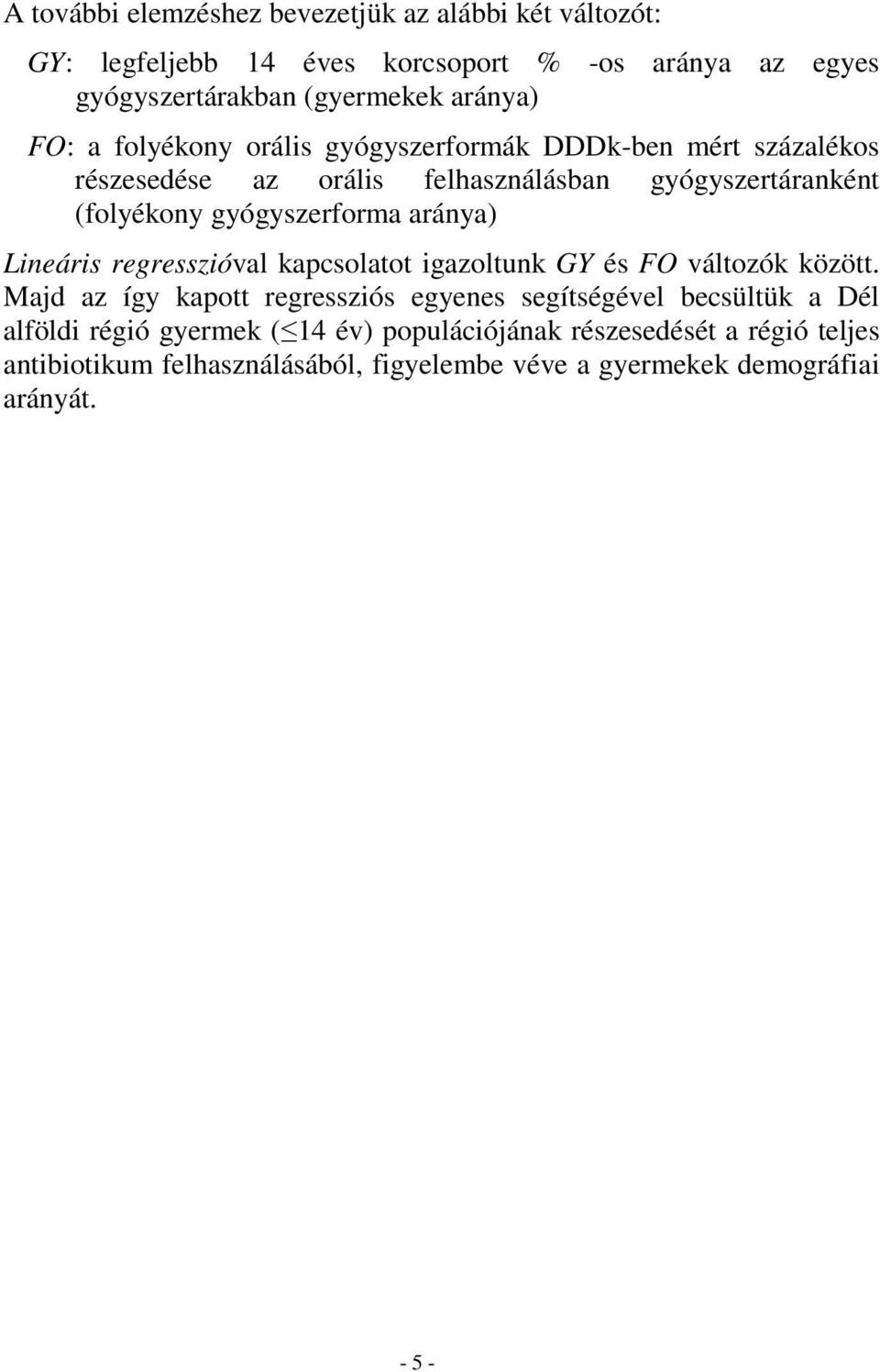 A további elemzéshez bevezetjük az alábbi két változót:

GY: legfeljebb 14 éves korcsoport % -os aránya az egyes gyógyszertárakban (gyermekek aránya)

FO: a folyékony orális gyógyszerformák DDDk-ben mért százalékos részesedése az orális felhasználásban gyógyszertáranként (folyékony gyógyszerforma aránya)

Lineáris regresszióval kapcsolatot igazoltunk GY és FO változók között. Majd az így kapott regressziós egyenes segítségével becsültük a Dél alföldi régió gyermek ($\leq$14 év) populációjának részesedését a régió teljes antibiotikum felhasználásából, figyelembe véve a gyermekek demográfiai arányát.

- 5 -